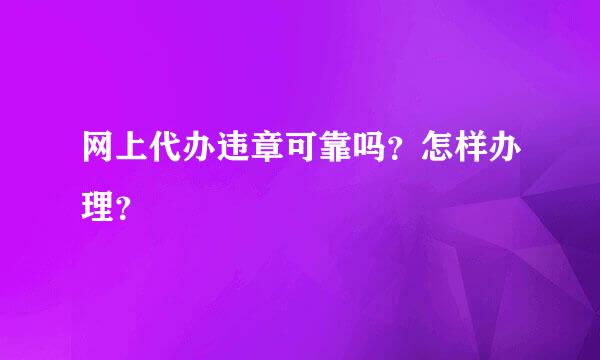 网上代办违章可靠吗？怎样办理？